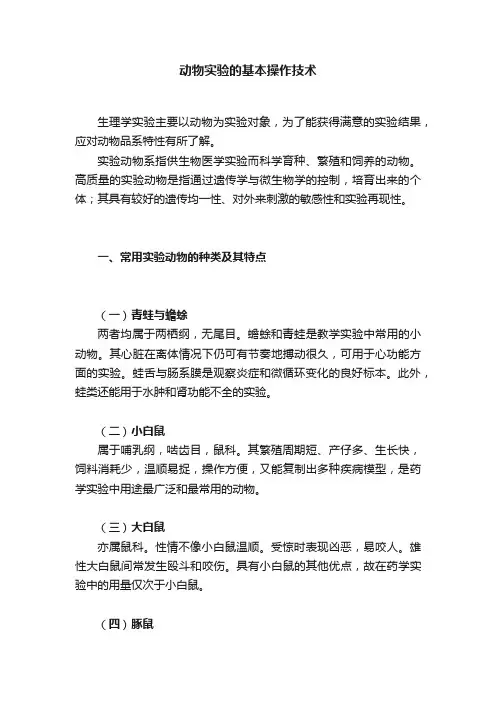 动物实验的基本操作技术

生理学实验主要以动物为实验对象，为了能获得满意的实验结果，应对动物品系特性有所了解。

实验动物系指供生物医学实验而科学育种、繁殖和饲养的动物。高质量的实验动物是指通过遗传学与微生物学的控制，培育出来的个体；其具有较好的遗传均一性、对外来刺激的敏感性和实验再现性。

一、常用实验动物的种类及其特点

（一）青蛙与蟾蜍

两者均属于两栖纲，无尾目。蟾蜍和青蛙是教学实验中常用的小动物。其心脏在离体情况下仍可有节奏地搏动很久，可用于心功能方面的实验。蛙舌与肠系膜是观察炎症和微循环变化的良好标本。此外，蛙类还能用于水肿和肾功能不全的实验。

（二）小白鼠

属于哺乳纲，啮齿目，鼠科。其繁殖周期短、产仔多、生长快，饲料消耗少，温顺易捉，操作方便，又能复制出多种疾病模型，是药学实验中用途最广泛和最常用的动物。

（三）大白鼠

亦属鼠科。性情不像小白鼠温顺。受惊时表现凶恶，易咬人。雄性大白鼠间常发生殴斗和咬伤。具有小白鼠的其他优点，故在药学实验中的用量仅次于小白鼠。

（四）豚鼠